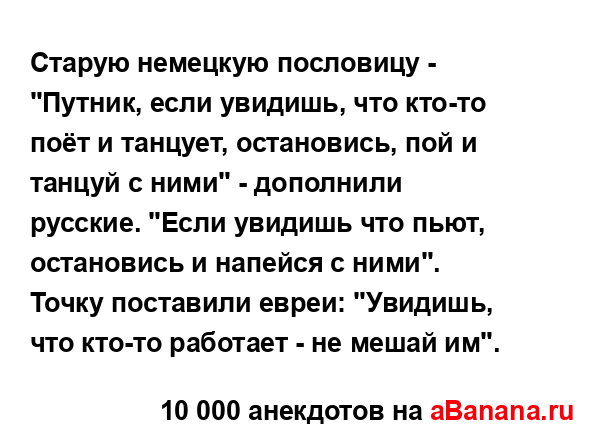 Старую немецкую пословицу - "Путник, если увидишь, что кто-то поёт и танцует, остановись, пой и танцуй с ними" - дополнили русские. "Если увидишь что пьют, остановись и напейся с ними". Точку поставили евреи: "Увидишь, что кто-то работает - не мешай им".

10 000 анекдотов на aBanana.ru